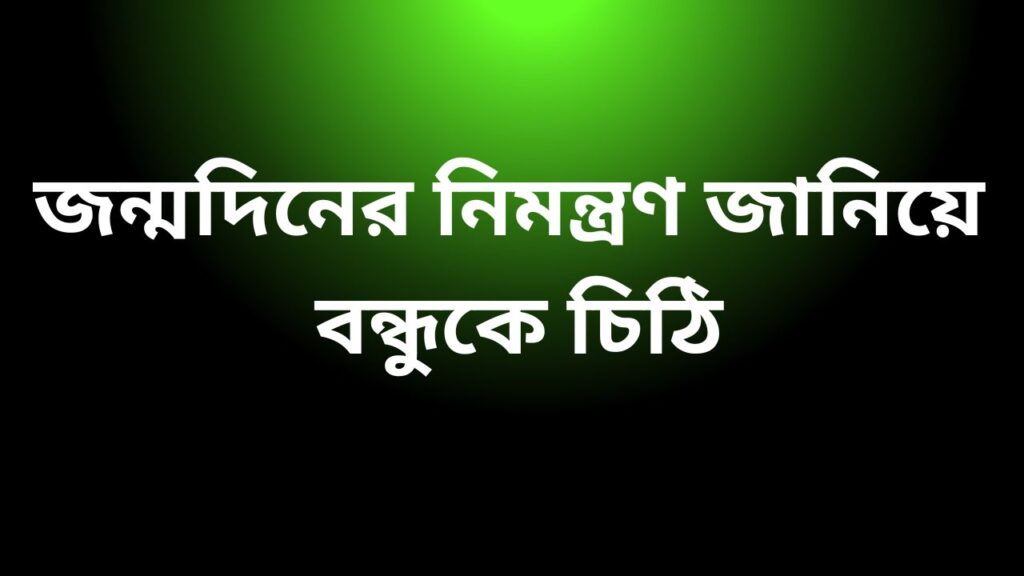 জন্মদিনের নিমন্ত্রণ জানিয়ে বন্ধুকে চিঠি